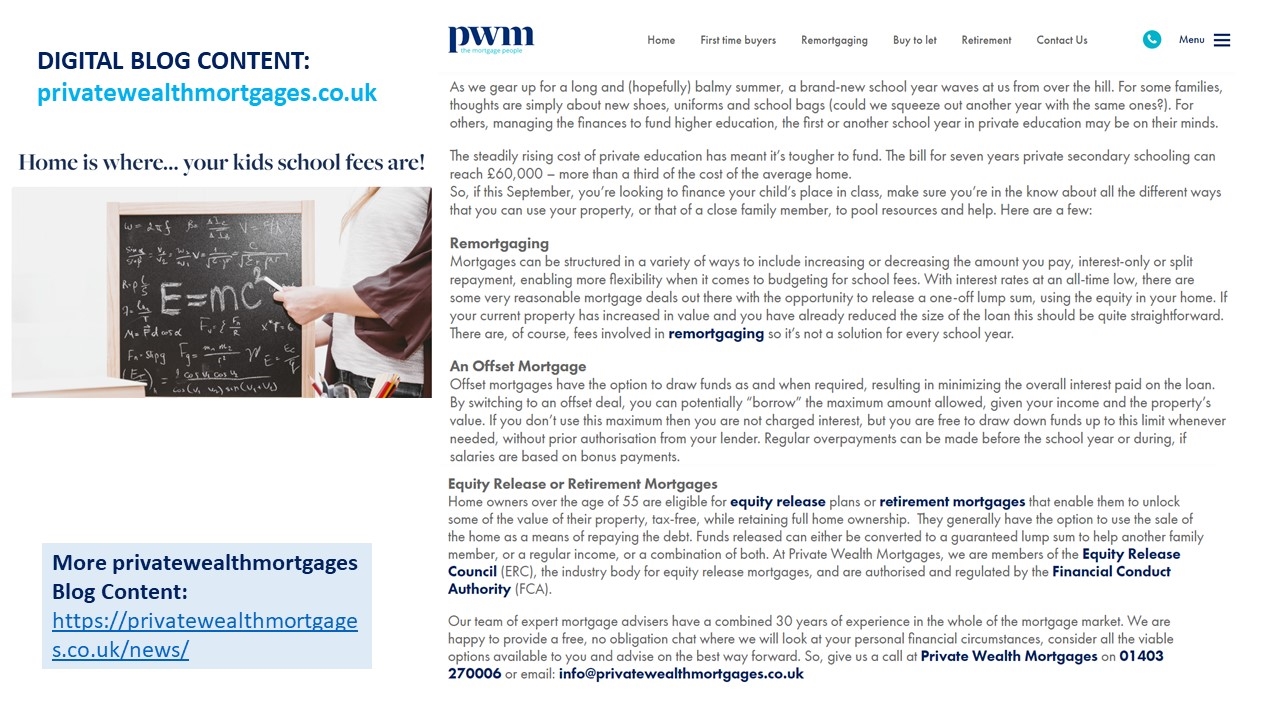 DIGITAL BLOG CONTENT:
privatewealthmortgages.co.uk

Home is where... your kids school fees are!

$E=mc^2$

More privatewealthmortgages Blog Content: https://privatewealthmortgages.co.uk/news/

pwm
the mortgage people

Home First time buyers Remortgaging Buy to let Retirement Contact Us Menu

As we gear up for a long and (hopefully) balmy summer, a brand-new school year waves at us from over the hill. For some families, thoughts are simply about new shoes, uniforms and school bags (could we squeeze out another year with the same ones?). For others, managing the finances to fund higher education, the first or another school year in private education may be on their minds.

The steadily rising cost of private education has meant it's tougher to fund. The bill for seven years private secondary schooling can reach £60,000 – more than a third of the cost of the average home.
So, if this September, you're looking to finance your child's place in class, make sure you're in the know about all the different ways that you can use your property, or that of a close family member, to pool resources and help. Here are a few:

Remortgaging
Mortgages can be structured in a variety of ways to include increasing or decreasing the amount you pay, interest-only or split repayment, enabling more flexibility when it comes to budgeting for school fees. With interest rates at an all-time low, there are some very reasonable mortgage deals out there with the opportunity to release a one-off lump sum, using the equity in your home. If your current property has increased in value and you have already reduced the size of the loan this should be quite straightforward. There are, of course, fees involved in remortgaging so it's not a solution for every school year.

An Offset Mortgage
Offset mortgages have the option to draw funds as and when required, resulting in minimizing the overall interest paid on the loan. By switching to an offset deal, you can potentially "borrow" the maximum amount allowed, given your income and the property's value. If you don't use this maximum then you are not charged interest, but you are free to draw down funds up to this limit whenever needed, without prior authorisation from your lender. Regular overpayments can be made before the school year or during, if salaries are based on bonus payments.

Equity Release or Retirement Mortgages
Home owners over the age of 55 are eligible for equity release plans or retirement mortgages that enable them to unlock some of the value of their property, tax-free, while retaining full home ownership. They generally have the option to use the sale of the home as a means of repaying the debt. Funds released can either be converted to a guaranteed lump sum to help another family member, or a regular income, or a combination of both. At Private Wealth Mortgages, we are members of the Equity Release Council (ERC), the industry body for equity release mortgages, and are authorised and regulated by the Financial Conduct Authority (FCA).

Our team of expert mortgage advisers have a combined 30 years of experience in the whole of the mortgage market. We are happy to provide a free, no obligation chat where we will look at your personal financial circumstances, consider all the viable options available to you and advise on the best way forward. So, give us a call at Private Wealth Mortgages on 01403 270006 or email: info@privatewealthmortgages.co.uk